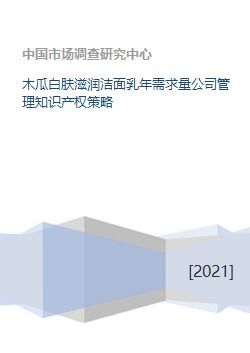 中国市场调查研究中心

木瓜白肤滋润洁面乳年需求量公司管理知识产权策略

[2021]